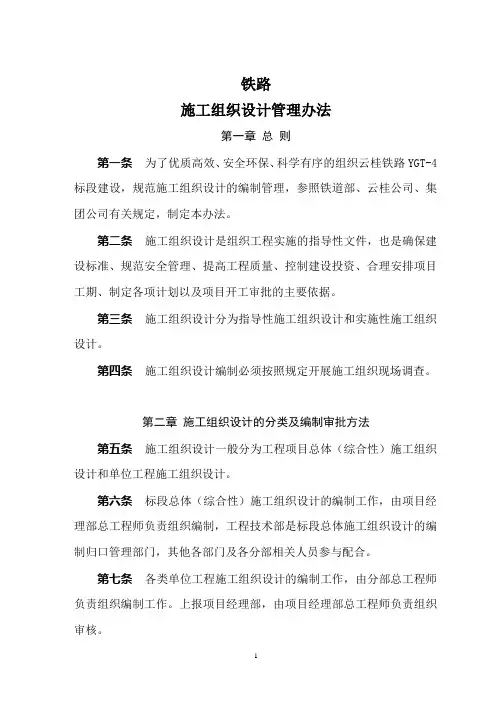 铁路

施工组织设计管理办法

第一章 总 则

第一条 为了优质高效、安全环保、科学有序的组织云桂铁路 YGT-4 标段建设，规范施工组织设计的编制管理，参照铁道部、云桂公司、集团公司有关规定，制定本办法。

第二条 施工组织设计是组织工程实施的指导性文件，也是确保建设标准、规范安全管理、提高工程质量、控制建设投资、合理安排项目工期、制定各项计划以及项目开工审批的主要依据。

第三条 施工组织设计分为指导性施工组织设计和实施性施工组织设计。

第四条 施工组织设计编制必须按照规定开展施工组织现场调查。

第二章 施工组织设计的分类及编制审批方法

第五条 施工组织设计一般分为工程项目总体（综合性）施工组织设计和单位工程施工组织设计。

第六条 标段总体（综合性）施工组织设计的编制工作，由项目经理部总工程师负责组织编制，工程技术部是标段总体施工组织设计的编制归口管理部门，其他各部门及各分部相关人员参与配合。

第七条 各类单位工程施工组织设计的编制工作，由分部总工程师负责组织编制工作。上报项目经理部，由项目经理部总工程师负责组织审核。

1